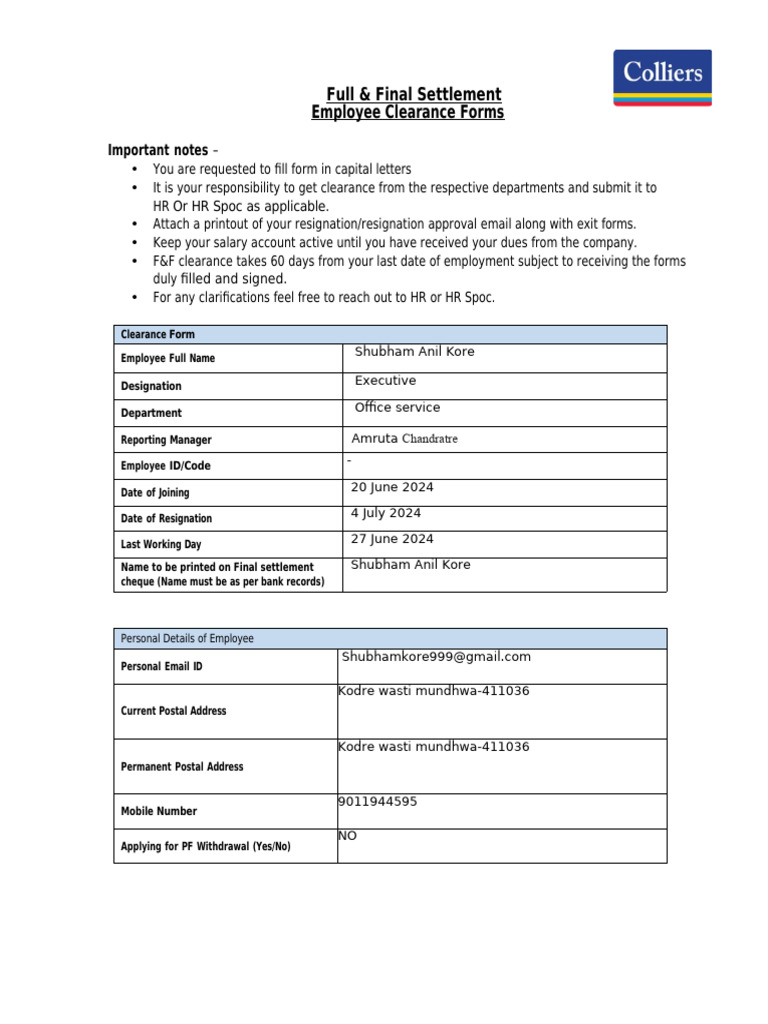 Colliers

Full & Final Settlement
Employee Clearance Forms

Important notes –
• You are requested to fill form in capital letters
• It is your responsibility to get clearance from the respective departments and submit it to HR Or HR Spoc as applicable.
• Attach a printout of your resignation/resignation approval email along with exit forms.
• Keep your salary account active until you have received your dues from the company.
• F&F clearance takes 60 days from your last date of employment subject to receiving the forms duly filled and signed.
• For any clarifications feel free to reach out to HR or HR Spoc.

| Clearance Form | |
|---|---|
| Employee Full Name | Shubham Anil Kore |
| Designation | Executive |
| Department | Office service |
| Reporting Manager | Amruta Chandratre |
| Employee ID/Code | - |
| Date of Joining | 20 June 2024 |
| Date of Resignation | 4 July 2024 |
| Last Working Day | 27 June 2024 |
| Name to be printed on Final settlement cheque (Name must be as per bank records) | Shubham Anil Kore |

| Personal Details of Employee | |
|---|---|
| Personal Email ID | Shubhamkore999@gmail.com |
| Current Postal Address | Kodre wasti mundhwa-411036 |
| Permanent Postal Address | Kodre wasti mundhwa-411036 |
| Mobile Number | 9011944595 |
| Applying for PF Withdrawal (Yes/No) | NO |